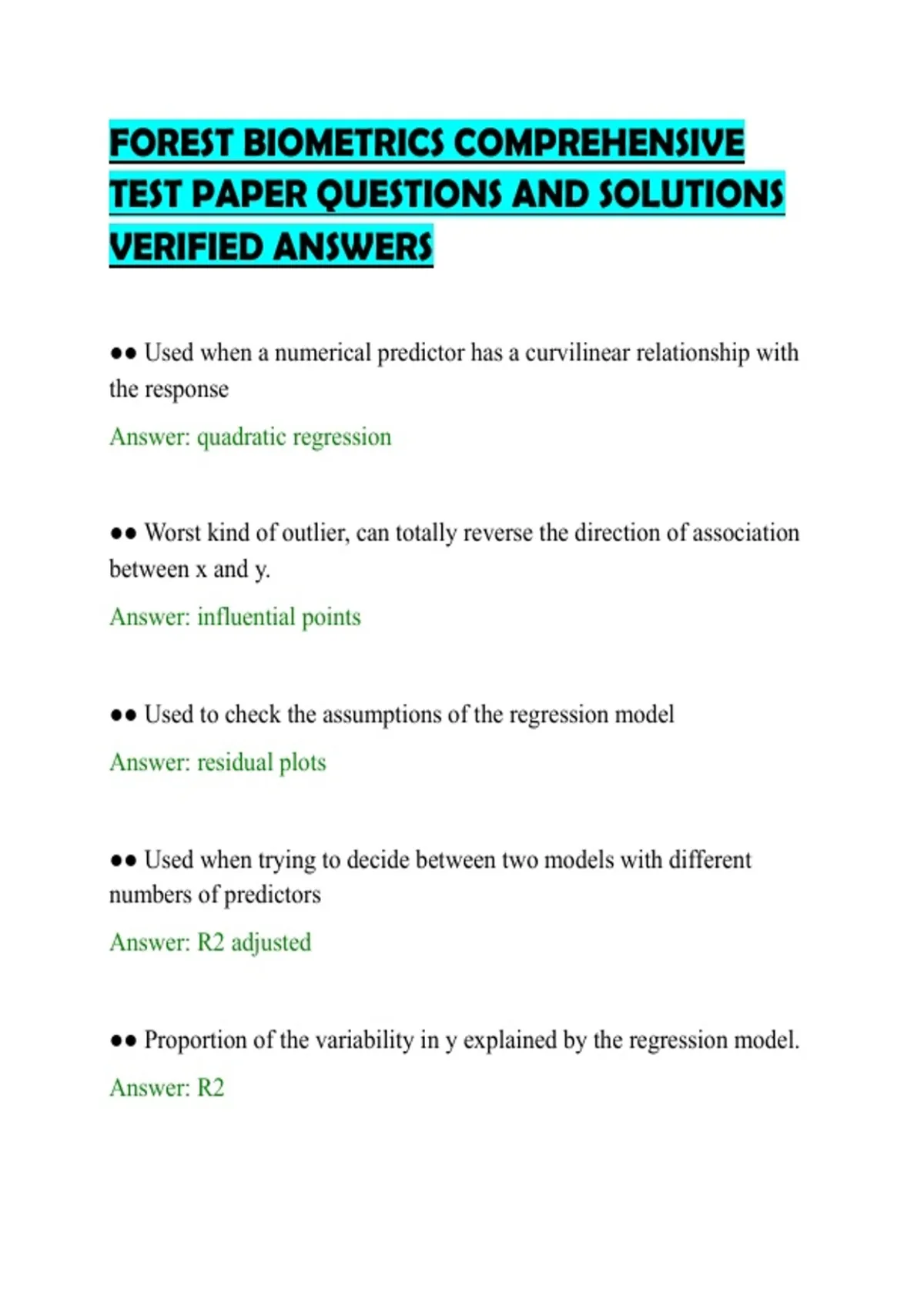 FOREST BIOMETRICS COMPREHENSIVE TEST PAPER QUESTIONS AND SOLUTIONS VERIFIED ANSWERS

●● Used when a numerical predictor has a curvilinear relationship with the response

Answer: quadratic regression

●● Worst kind of outlier, can totally reverse the direction of association between x and y.

Answer: influential points

●● Used to check the assumptions of the regression model

Answer: residual plots

●● Used when trying to decide between two models with different numbers of predictors

Answer: R2 adjusted

●● Proportion of the variability in y explained by the regression model.

Answer: R2